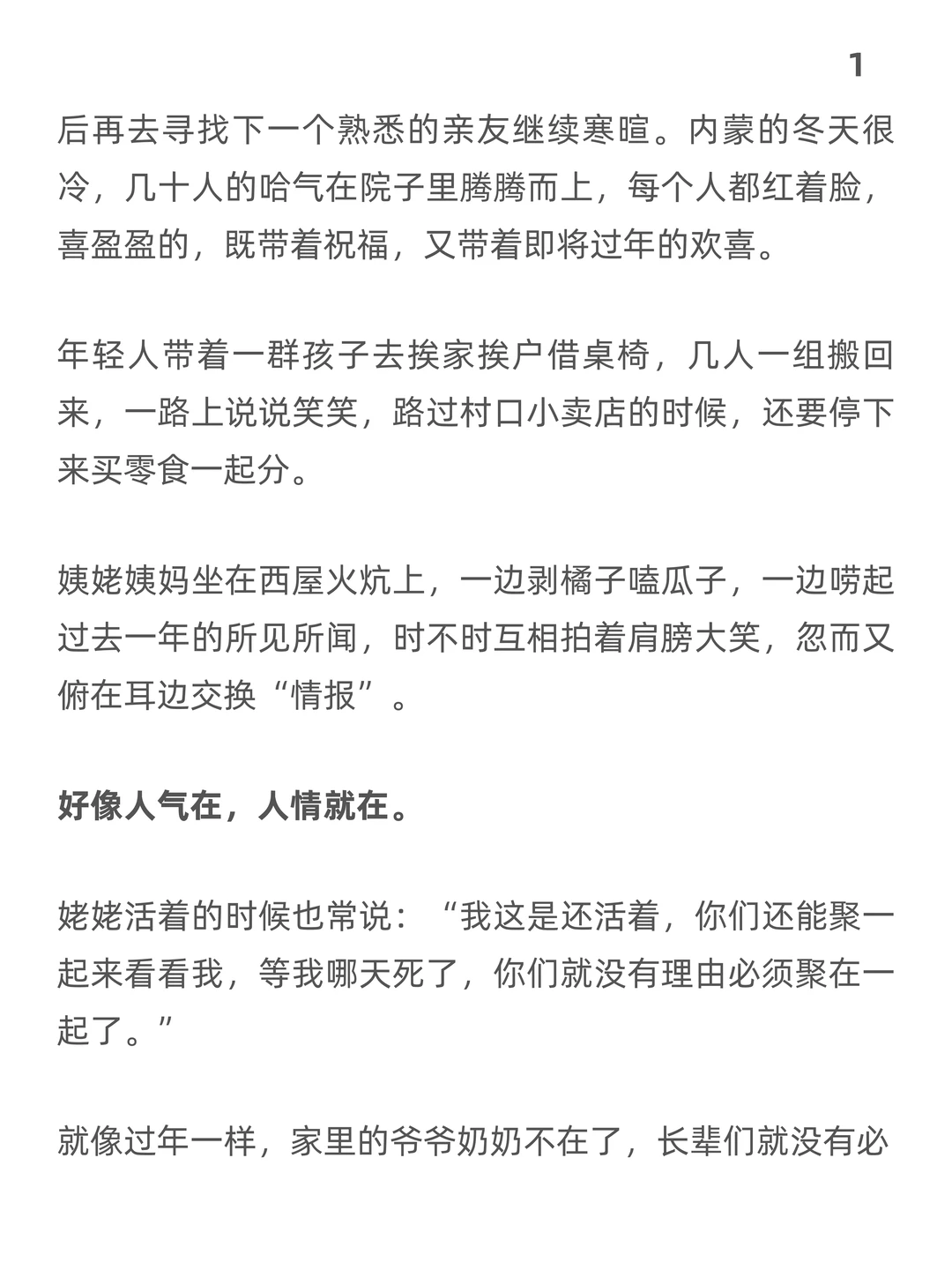 1

后再去寻找下一个熟悉的亲友继续寒暄。内蒙的冬天很冷，几十人的哈气在院子里腾腾而上，每个人都红着脸，喜盈盈的，既带着祝福，又带着即将过年的欢喜。

年轻人带着一群孩子去挨家挨户借桌椅，几人一组搬回来，一路上说说笑笑，路过村口小卖店的时候，还要停下来买零食一起分。

姨姥姨妈坐在西屋火炕上，一边剥橘子嗑瓜子，一边唠起过去一年的所见所闻，时不时互相拍着肩膀大笑，忽而又俯在耳边交换“情报”。

好像人气在，人情就在。

姥姥活着的时候也常说：“我这是还活着，你们还能聚一起来看看我，等我哪天死了，你们就没有理由必须聚在一起了。”

就像过年一样，家里的爷爷奶奶不在了，长辈们就没有必